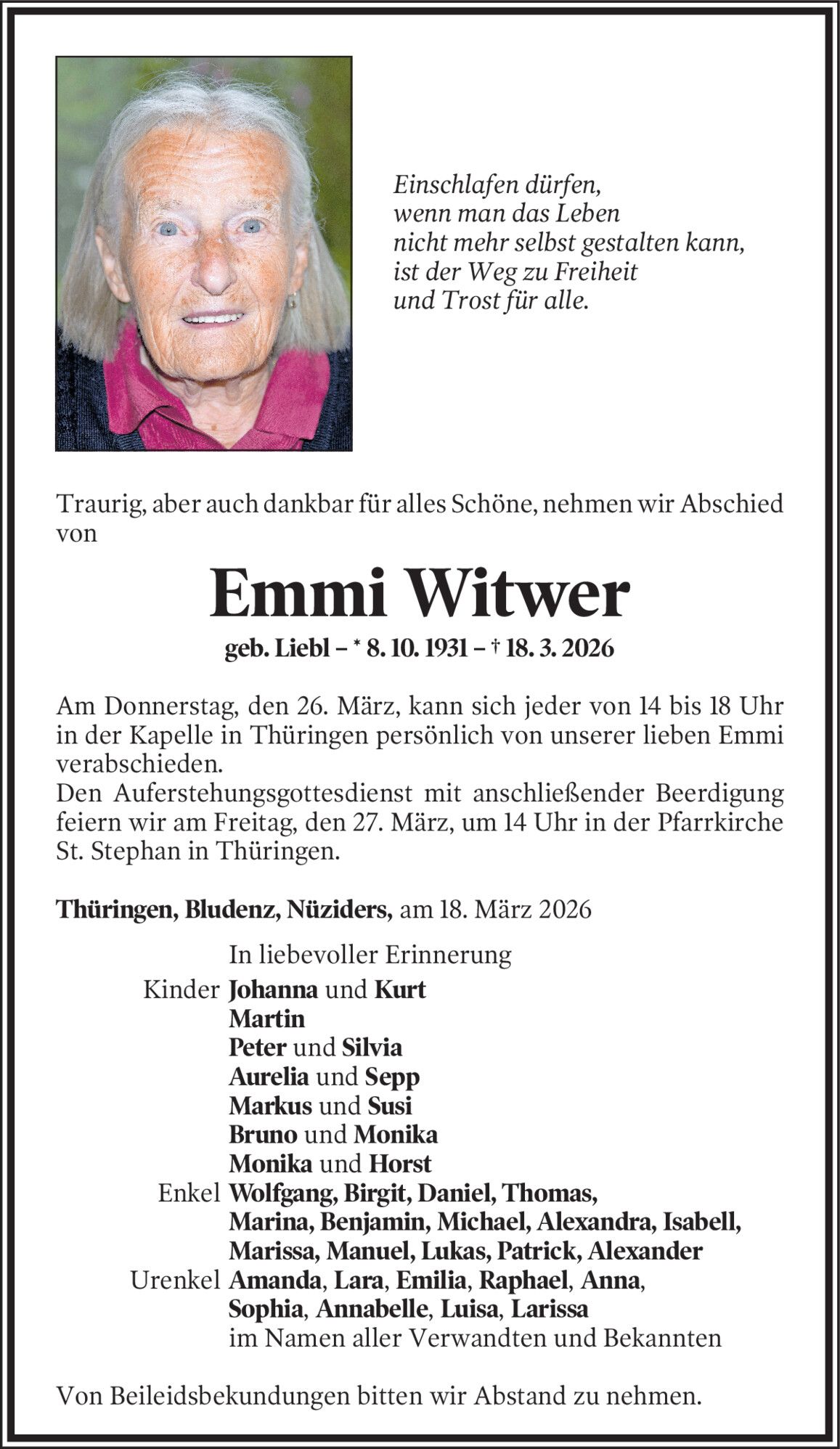 Einschlafen dürfen, wenn man das Leben nicht mehr selbst gestalten kann, ist der Weg zu Freiheit und Trost für alle.

Traurig, aber auch dankbar für alles Schöne, nehmen wir Abschied von

Emmi Witwer

geb. Liebl – * 8. 10. 1931 – † 18. 3. 2026

Am Donnerstag, den 26. März, kann sich jeder von 14 bis 18 Uhr in der Kapelle in Thüringen persönlich von unserer lieben Emmi verabschieden.
Den Auferstehungsgottesdienst mit anschließender Beerdigung feiern wir am Freitag, den 27. März, um 14 Uhr in der Pfarrkirche St. Stephan in Thüringen.

Thüringen, Bludenz, Nüziders, am 18. März 2026

In liebevoller Erinnerung
Kinder Johanna und Kurt
Martin
Peter und Silvia
Aurelia und Sepp
Markus und Susi
Bruno und Monika
Monika und Horst
Enkel Wolfgang, Birgit, Daniel, Thomas, Marina, Benjamin, Michael, Alexandra, Isabell, Marissa, Manuel, Lukas, Patrick, Alexander
Urenkel Amanda, Lara, Emilia, Raphael, Anna, Sophia, Annabelle, Luisa, Larissa
im Namen aller Verwandten und Bekannten

Von Beileidsbekundungen bitten wir Abstand zu nehmen.